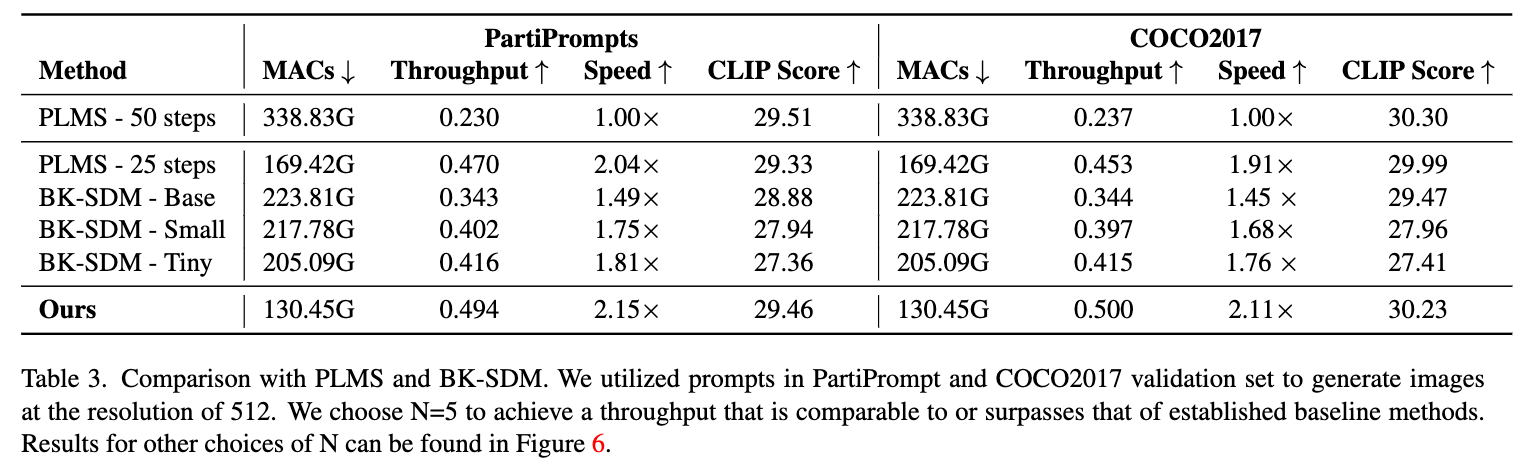 | Method | PartiPrompts MACs ↓ | PartiPrompts Throughput ↑ | PartiPrompts Speed ↑ | PartiPrompts CLIP Score ↑ | COCO2017 MACs ↓ | COCO2017 Throughput ↑ | COCO2017 Speed ↑ | COCO2017 CLIP Score ↑ |
|---|---|---|---|---|---|---|---|---|
| PLMS - 50 steps | 338.83G | 0.230 | 1.00× | 29.51 | 338.83G | 0.237 | 1.00× | 30.30 |
| PLMS - 25 steps | 169.42G | 0.470 | 2.04× | 29.33 | 169.42G | 0.453 | 1.91× | 29.99 |
| BK-SDM - Base | 223.81G | 0.343 | 1.49× | 28.88 | 223.81G | 0.344 | 1.45 × | 29.47 |
| BK-SDM - Small | 217.78G | 0.402 | 1.75× | 27.94 | 217.78G | 0.397 | 1.68× | 27.96 |
| BK-SDM - Tiny | 205.09G | 0.416 | 1.81× | 27.36 | 205.09G | 0.415 | 1.76 × | 27.41 |
| **Ours** | 130.45G | 0.494 | 2.15× | 29.46 | 130.45G | 0.500 | 2.11× | 30.23 |

Table 3. Comparison with PLMS and BK-SDM. We utilized prompts in PartiPrompt and COCO2017 validation set to generate images at the resolution of 512. We choose N=5 to achieve a throughput that is comparable to or surpasses that of established baseline methods. Results for other choices of N can be found in Figure 6.